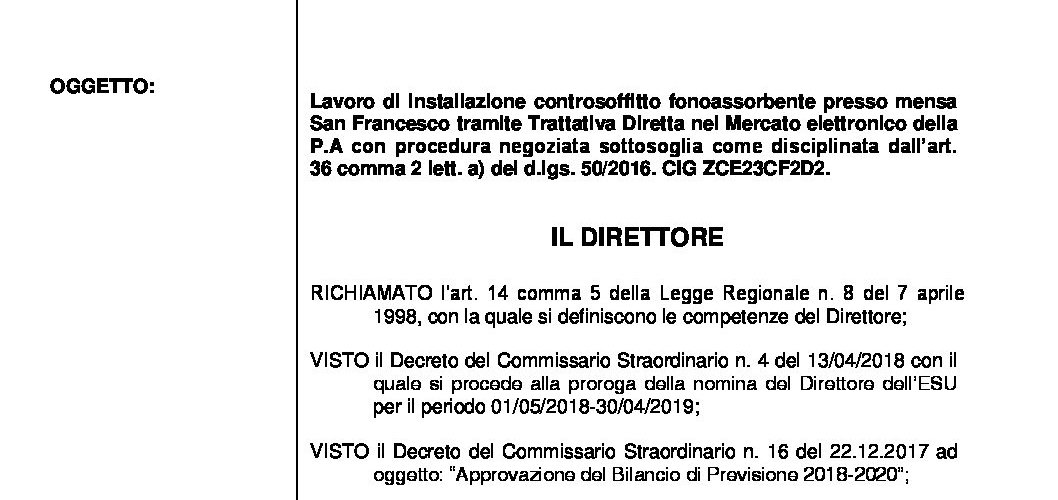 OGGETTO:

Lavoro di installazione controsoffitto fonoassorbente presso mensa San Francesco tramite Trattativa Diretta nel Mercato elettronico della P.A con procedura negoziata sottosoglia come disciplinata dall'art. 36 comma 2 lett. a) del d.lgs. 50/2016. CIG ZCE23CF2D2.

IL DIRETTORE

RICHIAMATO l'art. 14 comma 5 della Legge Regionale n. 8 del 7 aprile 1998, con la quale si definiscono le competenze del Direttore;

VISTO il Decreto del Commissario Straordinario n. 4 del 13/04/2018 con il quale si procede alla proroga della nomina del Direttore dell'ESU per il periodo 01/05/2018-30/04/2019;

VISTO il Decreto del Commissario Straordinario n. 16 del 22.12.2017 ad oggetto: "Approvazione del Bilancio di Previsione 2018-2020";